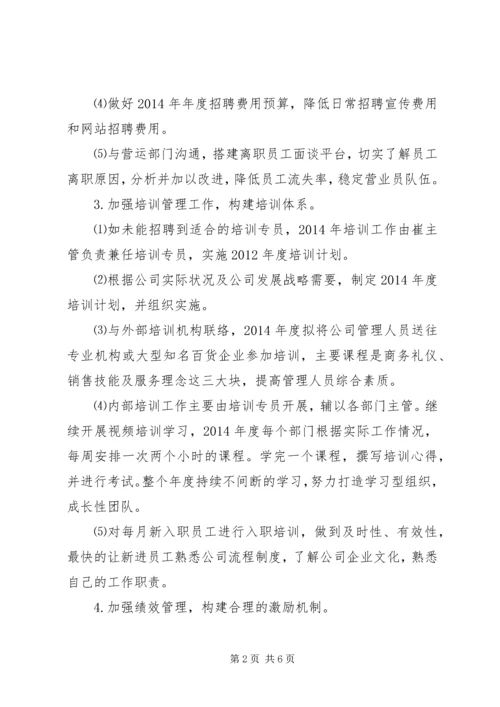 ⑷做好2014年年度招聘费用预算，降低日常招聘宣传费用和网站招聘费用。

⑸与营运部门沟通，搭建离职员工面谈平台，切实了解员工离职原因，分析并加以改进，降低员工流失率，稳定营业员队伍。

3.加强培训管理工作，构建培训体系。

⑴如未能招聘到适合的培训专员，2014年培训工作由崔主管负责兼任培训专员，实施2012年度培训计划。

⑵根据公司实际状况及公司发展战略需要，制定2014年度培训计划，并组织实施。

⑶与外部培训机构联络，2014年度拟将公司管理人员送往专业机构或大型知名百货企业参加培训，主要课程是商务礼仪、销售技能及服务理念这三大块，提高管理人员综合素质。

⑷内部培训工作主要由培训专员开展，辅以各部门主管。继续开展视频培训学习，2014年度每个部门根据实际工作情况，每周安排一次两个小时的课程。学完一个课程，撰写培训心得，并进行考试。整个年度持续不间断的学习，努力打造学习型组织，成长性团队。

⑸对每月新入职员工进行入职培训，做到及时性、有效性，最快的让新进员工熟悉公司流程制度，了解公司企业文化，熟悉自己的工作职责。

4.加强绩效管理，构建合理的激励机制。

第2页 共6页